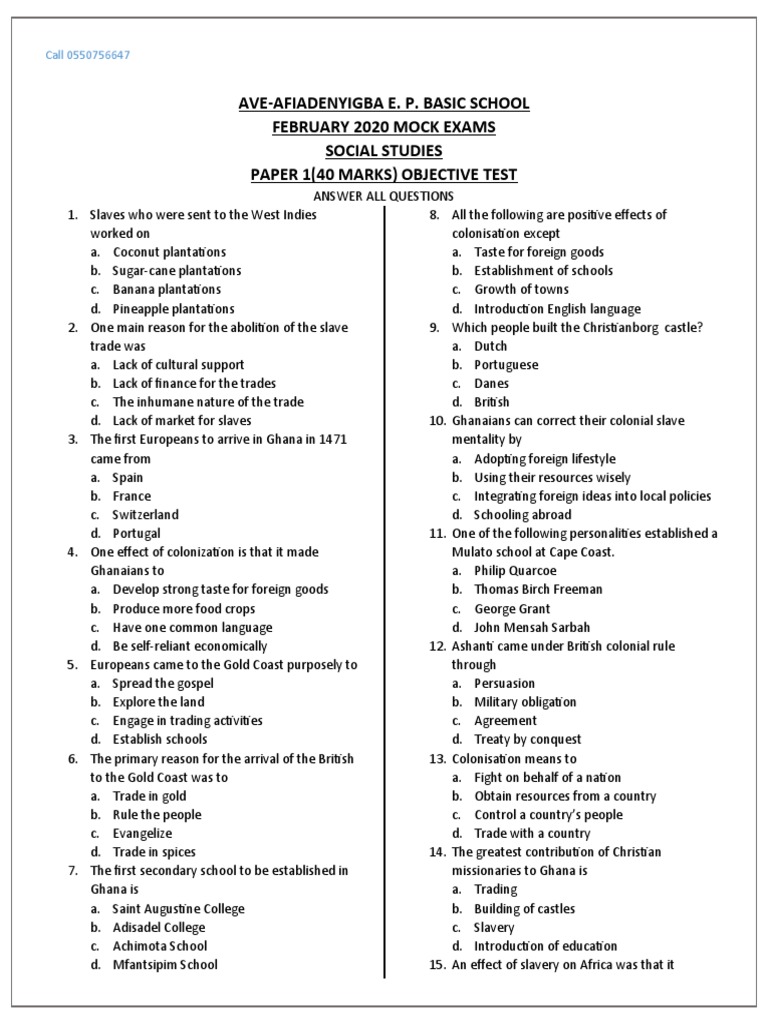 Call 0550756647

AVE-AFIADENYIGBA E. P. BASIC SCHOOL
FEBRUARY 2020 MOCK EXAMS
SOCIAL STUDIES
PAPER 1(40 MARKS) OBJECTIVE TEST
ANSWER ALL QUESTIONS

1. Slaves who were sent to the West Indies worked on
a. Coconut plantations
b. Sugar-cane plantations
c. Banana plantations
d. Pineapple plantations
2. One main reason for the abolition of the slave trade was
a. Lack of cultural support
b. Lack of finance for the trades
c. The inhumane nature of the trade
d. Lack of market for slaves
3. The first Europeans to arrive in Ghana in 1471 came from
a. Spain
b. France
c. Switzerland
d. Portugal
4. One effect of colonization is that it made Ghanaians to
a. Develop strong taste for foreign goods
b. Produce more food crops
c. Have one common language
d. Be self-reliant economically
5. Europeans came to the Gold Coast purposely to
a. Spread the gospel
b. Explore the land
c. Engage in trading activities
d. Establish schools
6. The primary reason for the arrival of the British to the Gold Coast was to
a. Trade in gold
b. Rule the people
c. Evangelize
d. Trade in spices
7. The first secondary school to be established in Ghana is
a. Saint Augustine College
b. Adisadel College
c. Achimota School
d. Mfantsipim School
8. All the following are positive effects of colonisation except
a. Taste for foreign goods
b. Establishment of schools
c. Growth of towns
d. Introduction English language
9. Which people built the Christianborg castle?
a. Dutch
b. Portuguese
c. Danes
d. British
10. Ghanaians can correct their colonial slave mentality by
a. Adopting foreign lifestyle
b. Using their resources wisely
c. Integrating foreign ideas into local policies
d. Schooling abroad
11. One of the following personalities established a Mulato school at Cape Coast.
a. Philip Quarcoe
b. Thomas Birch Freeman
c. George Grant
d. John Mensah Sarbah
12. Ashanti came under British colonial rule through
a. Persuasion
b. Military obligation
c. Agreement
d. Treaty by conquest
13. Colonisation means to
a. Fight on behalf of a nation
b. Obtain resources from a country
c. Control a country's people
d. Trade with a country
14. The greatest contribution of Christian missionaries to Ghana is
a. Trading
b. Building of castles
c. Slavery
d. Introduction of education
15. An effect of slavery on Africa was that it